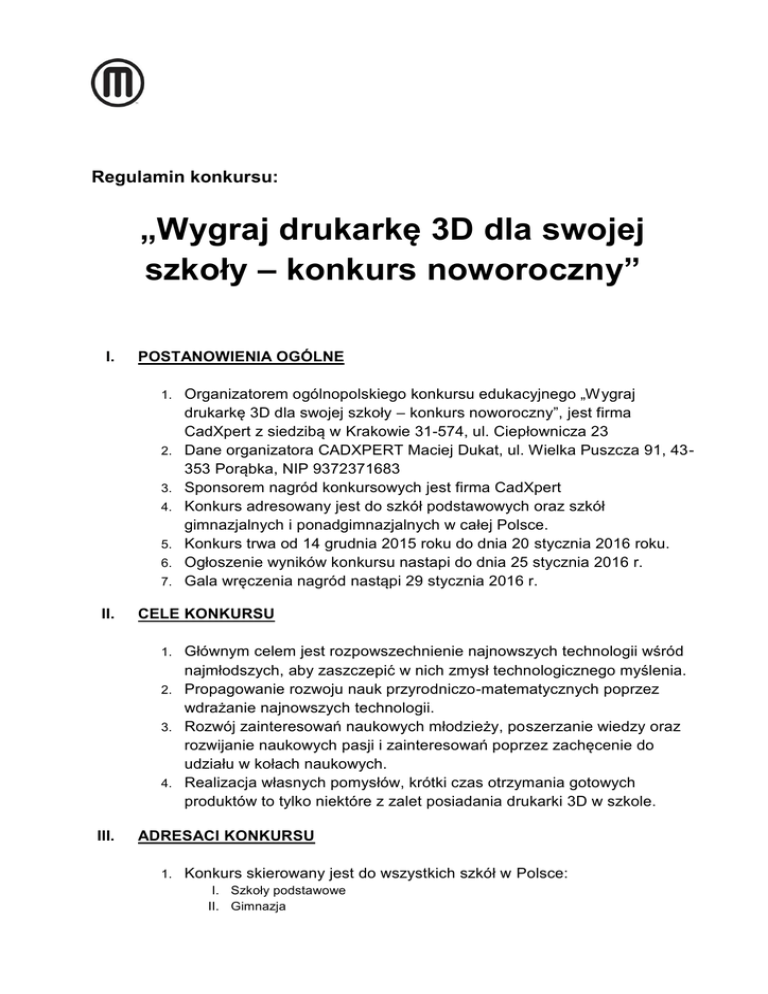 Regulamin konkursu:

„Wygraj drukarkę 3D dla swojej szkoły – konkurs noworoczny”

I. POSTANOWIENIA OGÓLNE

1. Organizatorem ogólnopolskiego konkursu edukacyjnego „Wygraj drukarkę 3D dla swojej szkoły – konkurs noworoczny”, jest firma CadXpert z siedzibą w Krakowie 31-574, ul. Ciepłownicza 23
2. Dane organizatora CADXPERT Maciej Dukat, ul. Wielka Puszcza 91, 43-353 Porąbka, NIP 9372371683
3. Sponsorem nagród konkursowych jest firma CadXpert
4. Konkurs adresowany jest do szkół podstawowych oraz szkół gimnazjalnych i ponadgimnazjalnych w całej Polsce.
5. Konkurs trwa od 14 grudnia 2015 roku do dnia 20 stycznia 2016 roku.
6. Ogłoszenie wyników konkursu nastapi do dnia 25 stycznia 2016 r.
7. Gala wręczenia nagród nastąpi 29 stycznia 2016 r.

II. CELE KONKURSU

1. Głównym celem jest rozpowszechnienie najnowszych technologii wśród najmłodszych, aby zaszczepić w nich zmysł technologicznego myślenia.
2. Propagowanie rozwoju nauk przyrodniczo-matematycznych poprzez wdrażanie najnowszych technologii.
3. Rozwój zainteresowań naukowych młodzieży, poszerzanie wiedzy oraz rozwijanie naukowych pasji i zainteresowań poprzez zachęcenie do udziału w kołach naukowych.
4. Realizacja własnych pomysłów, krótki czas otrzymania gotowych produktów to tylko niektóre z zalet posiadania drukarki 3D w szkole.

III. ADRESACI KONKURSU

1. Konkurs skierowany jest do wszystkich szkół w Polsce:
I. Szkoły podstawowe
II. Gimnazja